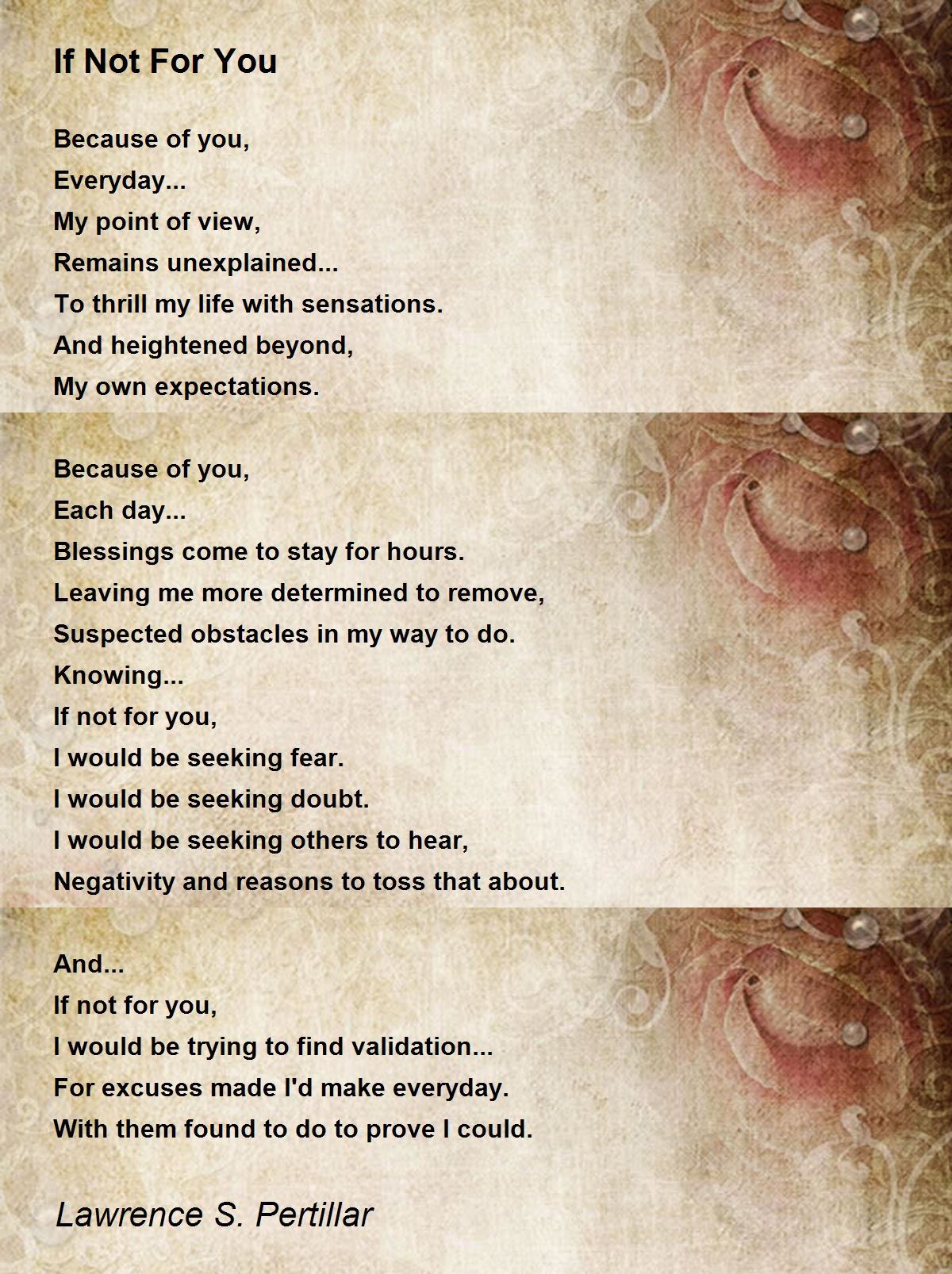 If Not For You

Because of you,
Everyday...
My point of view,
Remains unexplained...
To thrill my life with sensations.
And heightened beyond,
My own expectations.

Because of you,
Each day...
Blessings come to stay for hours.
Leaving me more determined to remove,
Suspected obstacles in my way to do.
Knowing...
If not for you,
I would be seeking fear.
I would be seeking doubt.
I would be seeking others to hear,
Negativity and reasons to toss that about.

And...
If not for you,
I would be trying to find validation...
For excuses made I'd make everyday.
With them found to do to prove I could.

Lawrence S. Pertillar